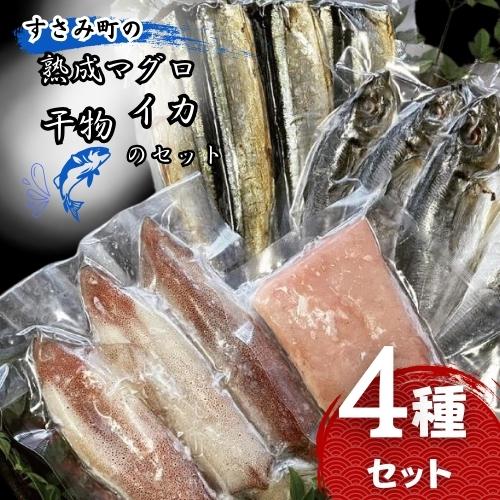 すさみ町の
熟成マグロ
干物 イカ
のセット

4種
セット